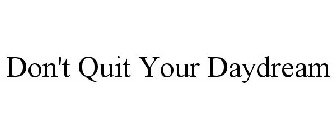 Don't Quit Your Daydream